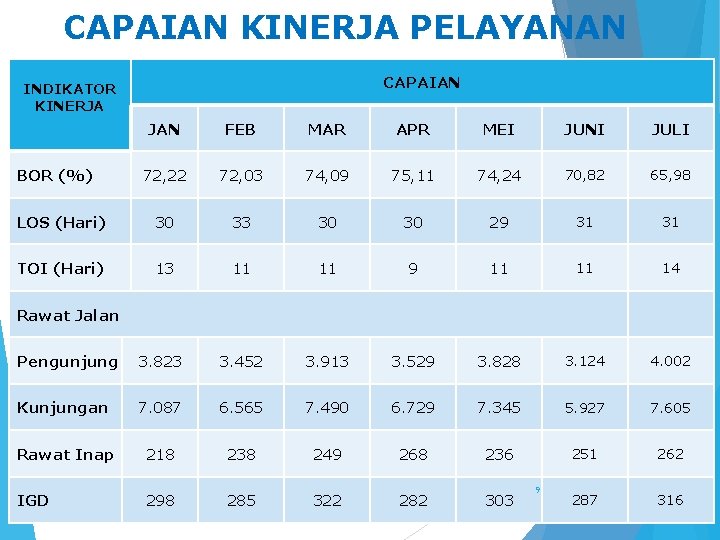 CAPAIAN KINERJA PELAYANAN

| INDIKATOR KINERJA | CAPAIAN | | | | | | |
|---|---|---|---|---|---|---|---|
| | JAN | FEB | MAR | APR | MEI | JUNI | JULI |
| BOR (%) | 72,22 | 72,03 | 74,09 | 75,11 | 74,24 | 70,82 | 65,98 |
| LOS (Hari) | 30 | 33 | 30 | 30 | 29 | 31 | 31 |
| TOI (Hari) | 13 | 11 | 11 | 9 | 11 | 11 | 14 |
| Rawat Jalan | | | | | | | |
| Pengunjung | 3.823 | 3.452 | 3.913 | 3.529 | 3.828 | 3.124 | 4.002 |
| Kunjungan | 7.087 | 6.565 | 7.490 | 6.729 | 7.345 | 5.927 | 7.605 |
| Rawat Inap | 218 | 238 | 249 | 268 | 236 | 251 | 262 |
| IGD | 298 | 285 | 322 | 282 | 303 | 287 | 316 |

9